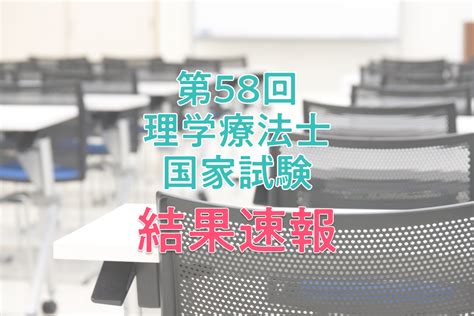 第58回
理学療法士
国家試験
結果速報